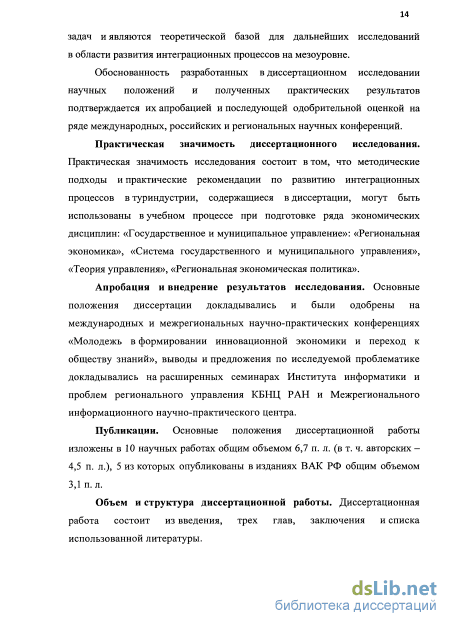 14

задач и являются теоретической базой для дальнейших исследований в области развития интеграционных процессов на мезоуровне.

Обоснованность разработанных в диссертационном исследовании научных положений и полученных практических результатов подтверждается их апробацией и последующей одобрительной оценкой на ряде международных, российских и региональных научных конференций.

Практическая значимость диссертационного исследования. Практическая значимость исследования состоит в том, что методические подходы и практические рекомендации по развитию интеграционных процессов в туриндустрии, содержащиеся в диссертации, могут быть использованы в учебном процессе при подготовке ряда экономических дисциплин: «Государственное и муниципальное управление»: «Региональная экономика», «Система государственного и муниципального управления», «Теория управления», «Региональная экономическая политика».

Апробация и внедрение результатов исследования. Основные положения диссертации докладывались и были одобрены на международных и межрегиональных научно-практических конференциях «Молодежь в формировании инновационной экономики и переход к обществу знаний», выводы и предложения по исследуемой проблематике докладывались на расширенных семинарах Института информатики и проблем регионального управления КБНЦ РАН и Межрегионального информационного научно-практического центра.

Публикации. Основные положения диссертационной работы изложены в 10 научных работах общим объемом 6,7 п. л. (в т. ч. авторских – 4,5 п. л.), 5 из которых опубликованы в изданиях ВАК РФ общим объемом 3,1 п. л.

Объем и структура диссертационной работы. Диссертационная работа состоит из введения, трех глав, заключения и списка использованной литературы.

dsLib.net
библиотека диссертаций